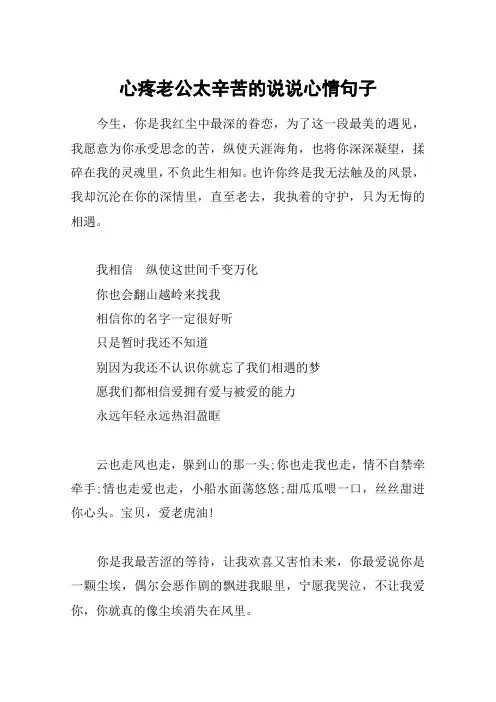 心疼老公太辛苦的说说心情句子

今生，你是我红尘中最深的眷恋，为了这一段最美的遇见，我愿意为你承受思念的苦，纵使天涯海角，也将你深深凝望，揉碎在我的灵魂里，不负此生相知。也许你终是我无法触及的风景，我却沉沦在你的深情里，直至老去，我执着的守护，只为无悔的相遇。

我相信　纵使这世间千变万化
你也会翻山越岭来找我
相信你的名字一定很好听
只是暂时我还不知道
别因为我还不认识你就忘了我们相遇的梦
愿我们都相信爱拥有爱与被爱的能力
永远年轻永远热泪盈眶

云也走风也走，躲到山的那一头;你也走我也走，情不自禁牵牵手;情也走爱也走，小船水面荡悠悠;甜瓜瓜喂一口，丝丝甜进你心头。宝贝，爱老虎油!

你是我最苦涩的等待，让我欢喜又害怕未来，你最爱说你是一颗尘埃，偶尔会恶作剧的飘进我眼里，宁愿我哭泣，不让我爱你，你就真的像尘埃消失在风里。